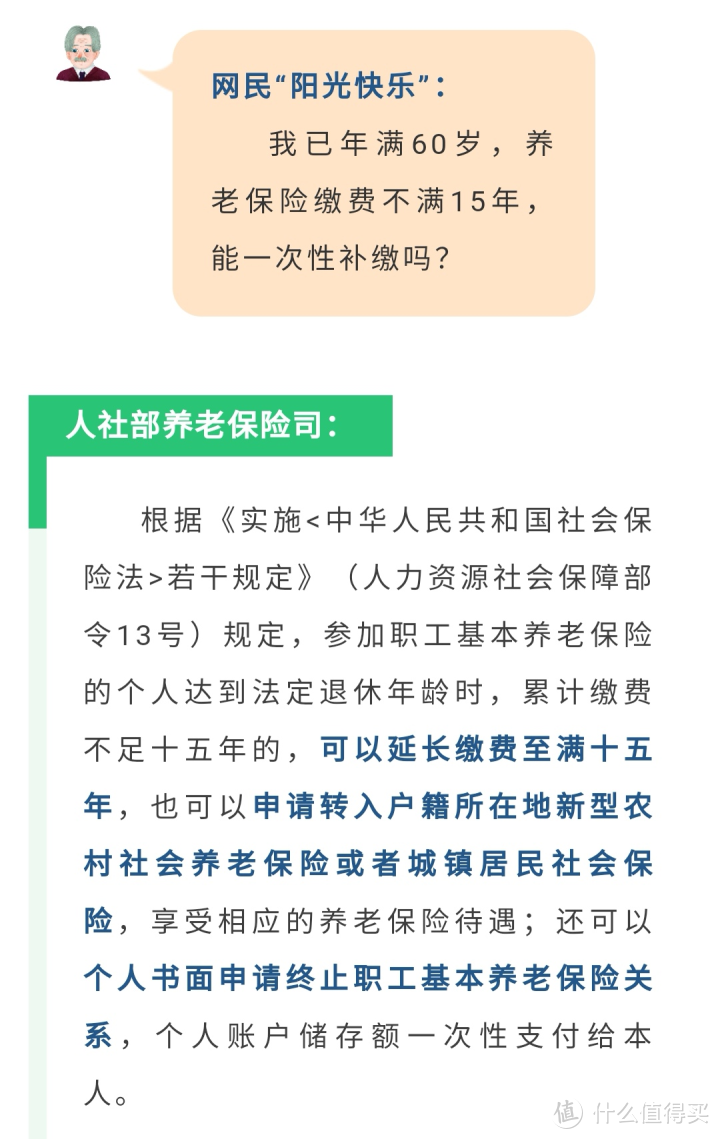 网民“阳光快乐”：

我已年满60岁，养老保险缴费不满15年，能一次性补缴吗？

人社部养老保险司：

根据《实施<中华人民共和国社会保险法>若干规定》（人力资源社会保障部令13号）规定，参加职工基本养老保险的个人达到法定退休年龄时，累计缴费不足十五年的，可以延长缴费至满十五年，也可以申请转入户籍所在地新型农村社会养老保险或者城镇居民社会保险，享受相应的养老保险待遇；还可以个人书面申请终止职工基本养老保险关系，个人账户储存额一次性支付给本人。

值 什么值得买